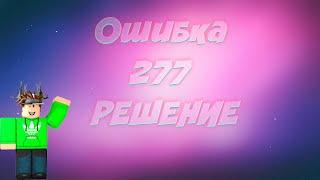 Ошибка
277
РЕШЕНИЕ